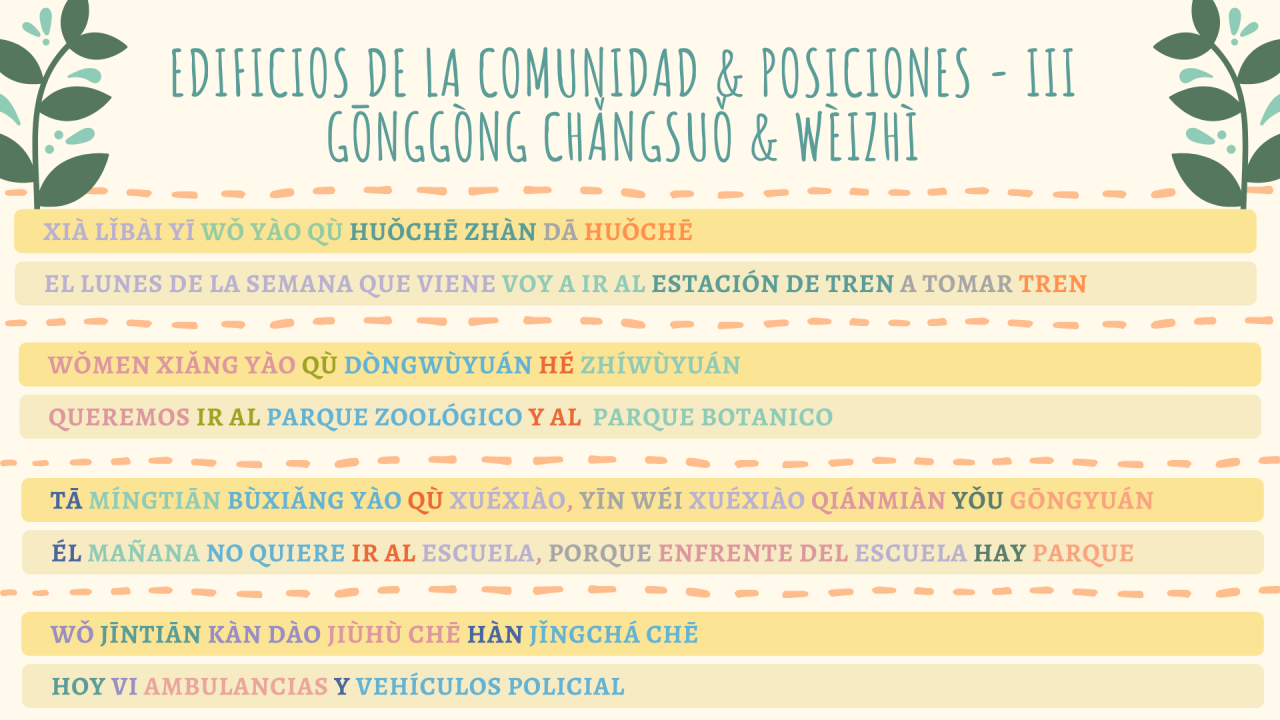 EDIFICIOS DE LA COMUNIDAD & POSICIONES - III
GŌNGGÒNG CHǍNGSUǑ & WÈIZHÌ

XIÀ LǏBÀI YĪ WǑ YÀO QÙ HUǑCHĒ ZHÀN DĀ HUǑCHĒ

EL LUNES DE LA SEMANA QUE VIENE VOY A IR AL ESTACIÓN DE TREN A TOMAR TREN

WǑMEN XIǍNG YÀO QÙ DÒNGWÙYUÁN HÉ ZHÍWÙYUÁN

QUEREMOS IR AL PARQUE ZOOLÓGICO Y AL PARQUE BOTANICO

TĀ MÍNGTIĀN BÙXIǍNG YÀO QÙ XUÉXIÀO, YĪN WÉI XUÉXIÀO QIÁNMIÀN YǑU GŌNGYUÁN

ÉL MAÑANA NO QUIERE IR AL ESCUELA, PORQUE ENFRENTE DEL ESCUELA HAY PARQUE

WǑ JĪNTIĀN KÀN DÀO JIÙHÙ CHĒ HÀN JǏNGCHÁ CHĒ

HOY VI AMBULANCIAS Y VEHÍCULOS POLICIAL